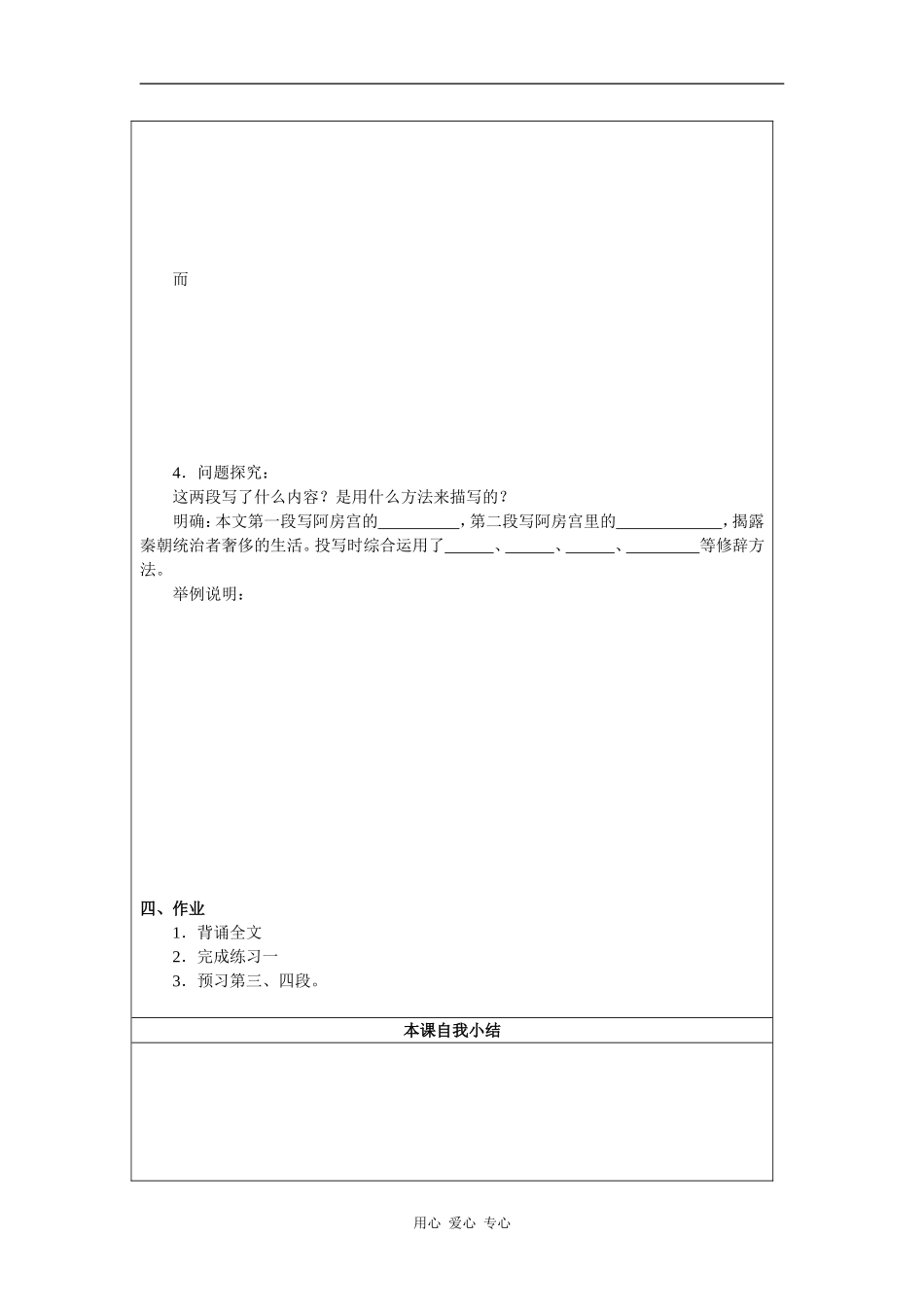 而

4．问题探究：

这两段写了什么内容？是用什么方法来描写的？

明确：本文第一段写阿房宫的__________，第二段写阿房宫里的_____________，揭露秦朝统治者奢侈的生活。投写时综合运用了______、______、______、_________等修辞方法。

举例说明：

四、作业

1．背诵全文

2．完成练习一

3．预习第三、四段。

本课自我小结

用心 爱心 专心